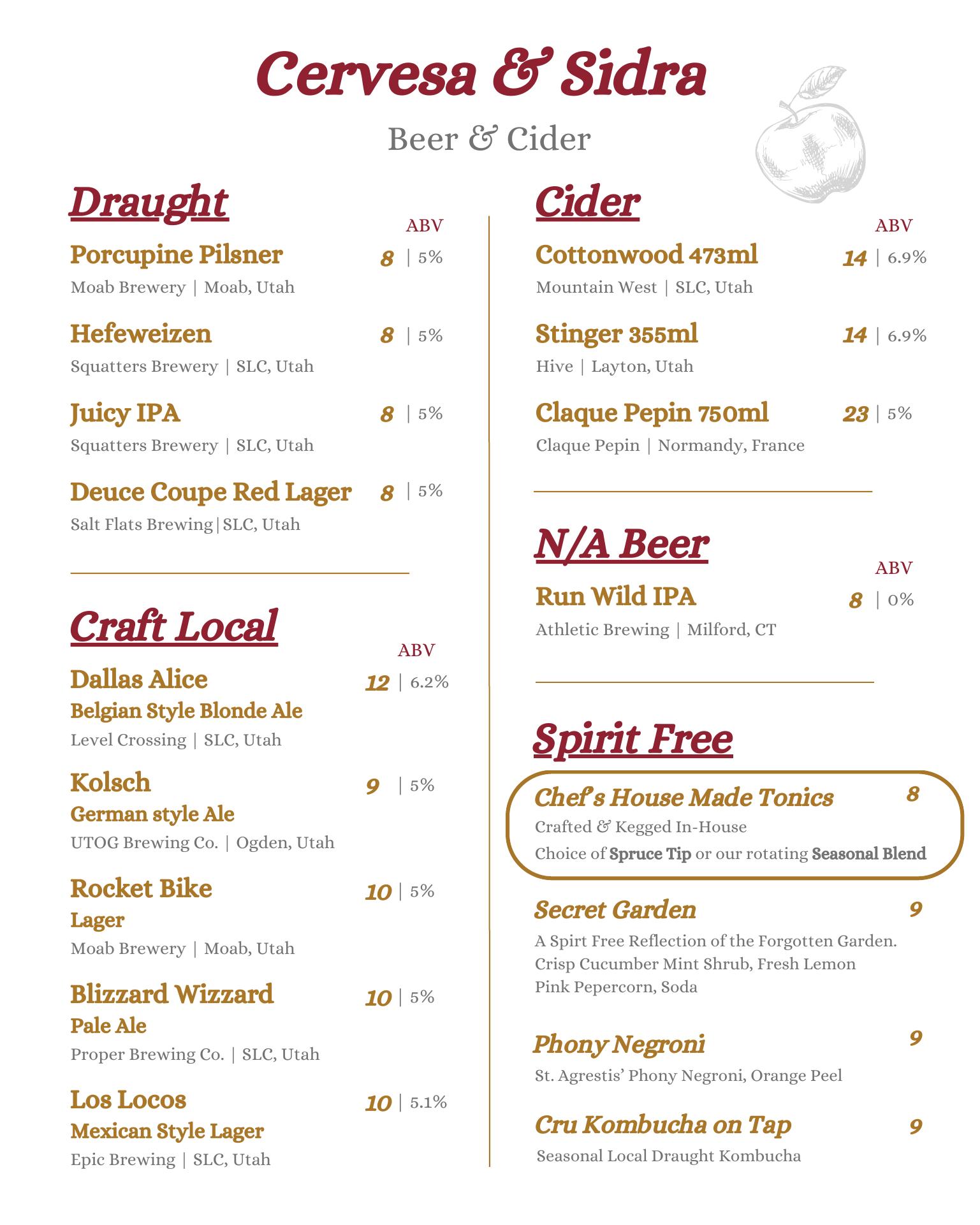 Cervesa & Sidra

Beer & Cider

Draught

ABV

Porcupine Pilsner 8 | 5%
Moab Brewery | Moab, Utah

Hefeweizen 8 | 5%
Squatters Brewery | SLC, Utah

Juicy IPA 8 | 5%
Squatters Brewery | SLC, Utah

Deuce Coupe Red Lager 8 | 5%
Salt Flats Brewing|SLC, Utah

Craft Local

ABV

Dallas Alice 12 | 6.2%
Belgian Style Blonde Ale
Level Crossing | SLC, Utah

Kolsch 9 | 5%
German style Ale
UTOG Brewing Co. | Ogden, Utah

Rocket Bike 10 | 5%
Lager
Moab Brewery | Moab, Utah

Blizzard Wizzard 10 | 5%
Pale Ale
Proper Brewing Co. | SLC, Utah

Los Locos 10 | 5.1%
Mexican Style Lager
Epic Brewing | SLC, Utah

Cider

ABV

Cottonwood 473ml 14 | 6.9%
Mountain West | SLC, Utah

Stinger 355ml 14 | 6.9%
Hive | Layton, Utah

Claque Pepin 750ml 23 | 5%
Claque Pepin | Normandy, France

N/A Beer

ABV

Run Wild IPA 8 | 0%
Athletic Brewing | Milford, CT

Spirit Free

Chef's House Made Tonics 8
Crafted & Kegged In-House
Choice of Spruce Tip or our rotating Seasonal Blend

Secret Garden 9
A Spirt Free Reflection of the Forgotten Garden. Crisp Cucumber Mint Shrub, Fresh Lemon Pink Pepercorn, Soda

Phony Negroni 9
St. Agrestis' Phony Negroni, Orange Peel

Cru Kombucha on Tap 9
Seasonal Local Draught Kombucha